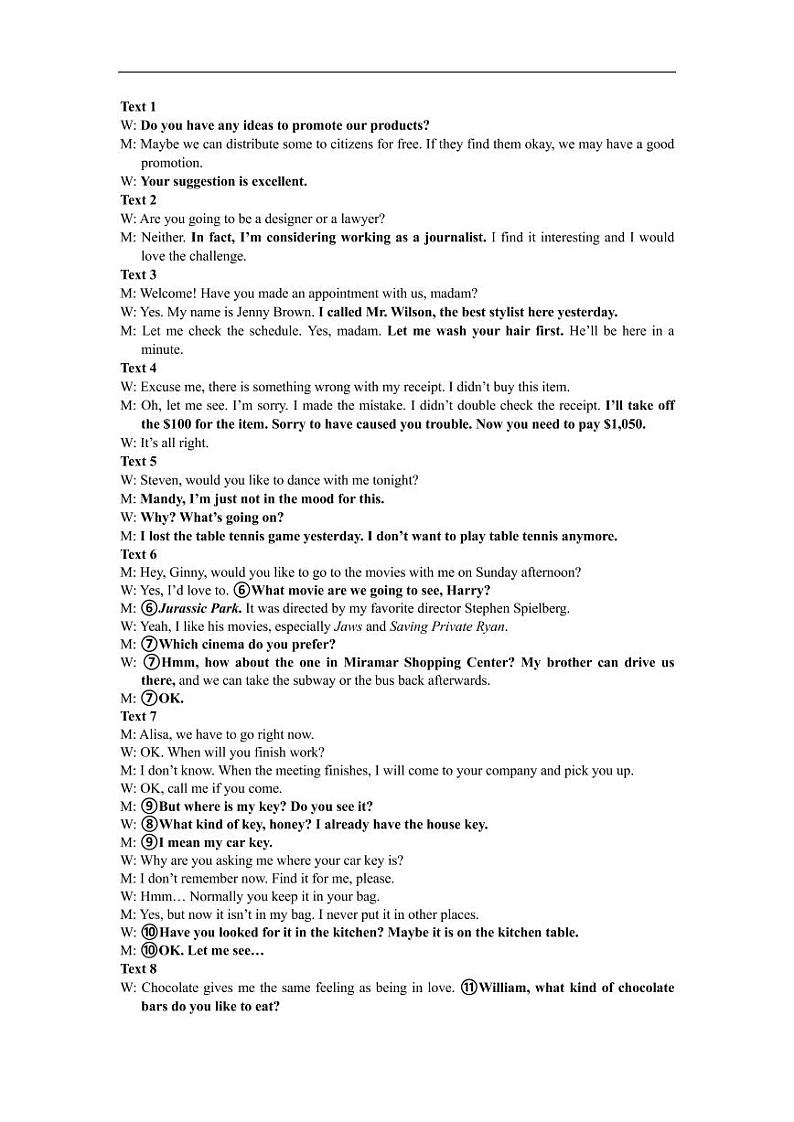 Text 1
W: Do you have any ideas to promote our products?
M: Maybe we can distribute some to citizens for free. If they find them okay, we may have a good promotion.
W: Your suggestion is excellent.
Text 2
W: Are you going to be a designer or a lawyer?
M: Neither. In fact, I'm considering working as a journalist. I find it interesting and I would love the challenge.
Text 3
M: Welcome! Have you made an appointment with us, madam?
W: Yes. My name is Jenny Brown. I called Mr. Wilson, the best stylist here yesterday.
M: Let me check the schedule. Yes, madam. Let me wash your hair first. He'll be here in a minute.
Text 4
W: Excuse me, there is something wrong with my receipt. I didn't buy this item.
M: Oh, let me see. I'm sorry. I made the mistake. I didn't double check the receipt. I'll take off the $100 for the item. Sorry to have caused you trouble. Now you need to pay $1,050.
W: It's all right.
Text 5
W: Steven, would you like to dance with me tonight?
M: Mandy, I'm just not in the mood for this.
W: Why? What's going on?
M: I lost the table tennis game yesterday. I don't want to play table tennis anymore.
Text 6
M: Hey, Ginny, would you like to go to the movies with me on Sunday afternoon?
W: Yes, I'd love to. ⑥What movie are we going to see, Harry?
M: ⑥Jurassic Park. It was directed by my favorite director Stephen Spielberg.
W: Yeah, I like his movies, especially Jaws and Saving Private Ryan.
M: ⑦Which cinema do you prefer?
W: ⑦Hmm, how about the one in Miramar Shopping Center? My brother can drive us there, and we can take the subway or the bus back afterwards.
M: ⑦OK.
Text 7
M: Alisa, we have to go right now.
W: OK. When will you finish work?
M: I don't know. When the meeting finishes, I will come to your company and pick you up.
W: OK, call me if you come.
M: ⑨But where is my key? Do you see it?
W: ⑧What kind of key, honey? I already have the house key.
M: ⑨I mean my car key.
W: Why are you asking me where your car key is?
M: I don't remember now. Find it for me, please.
W: Hmm… Normally you keep it in your bag.
M: Yes, but now it isn't in my bag. I never put it in other places.
W: ⑩Have you looked for it in the kitchen? Maybe it is on the kitchen table.
M: ⑩OK. Let me see…
Text 8
W: Chocolate gives me the same feeling as being in love. ⑪William, what kind of chocolate bars do you like to eat?